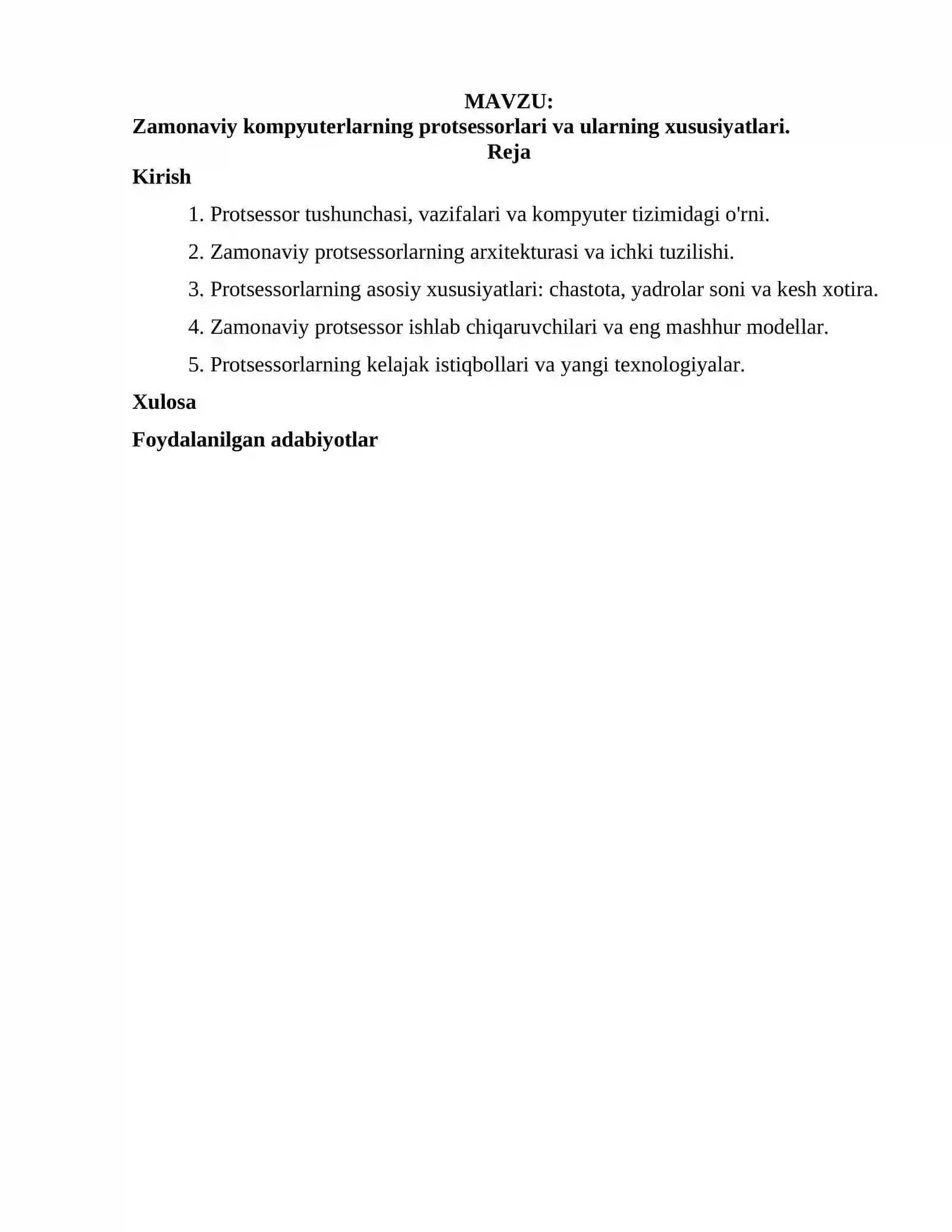 MAVZU:
Zamonaviy kompyuterlarning protsessorlari va ularning xususiyatlari.
Reja
Kirish

1. Protsessor tushunchasi, vazifalari va kompyuter tizimidagi o'rni.
2. Zamonaviy protsessorlarning arxitekturasi va ichki tuzilishi.
3. Protsessorlarning asosiy xususiyatlari: chastota, yadrolar soni va kesh xotira.
4. Zamonaviy protsessor ishlab chiqaruvchilari va eng mashhur modellar.
5. Protsessorlarning kelajak istiqbollari va yangi texnologiyalar.

Xulosa

Foydalanilgan adabiyotlar